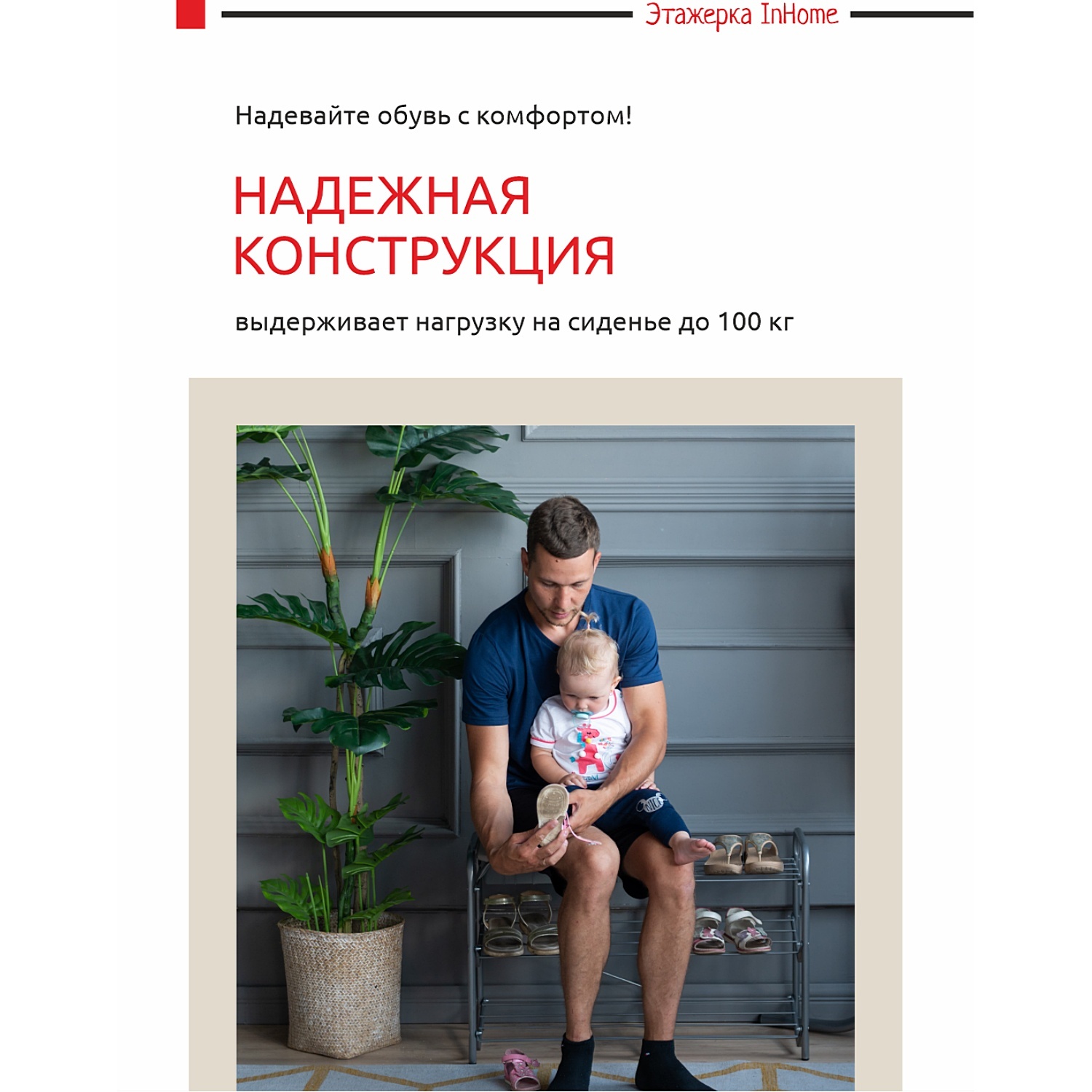 Этажерка InHome

Надевайте обувь с комфортом!

НАДЕЖНАЯ КОНСТРУКЦИЯ

выдерживает нагрузку на сиденье до 100 кг